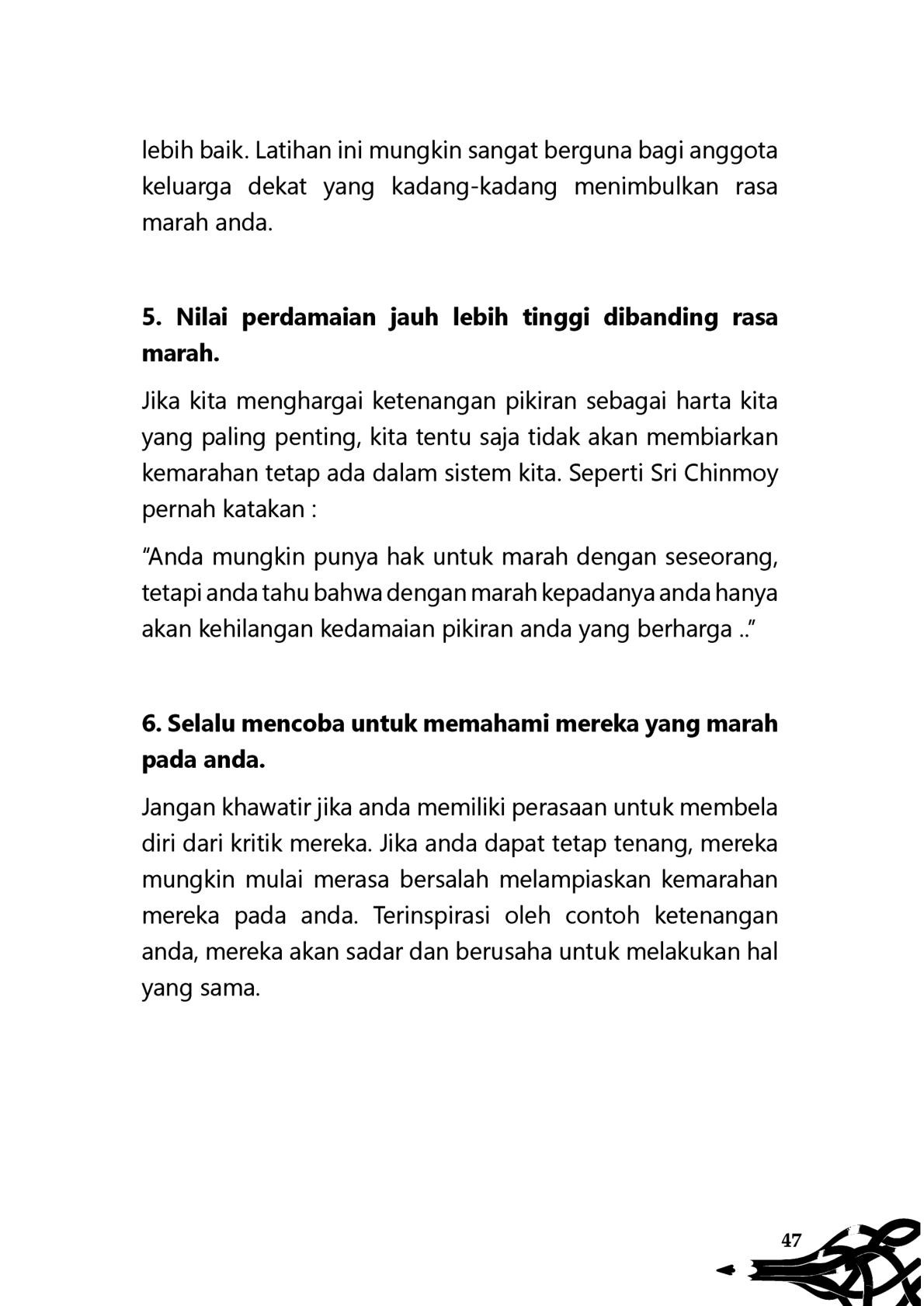 lebih baik. Latihan ini mungkin sangat berguna bagi anggota keluarga dekat yang kadang-kadang menimbulkan rasa marah anda.

5. Nilai perdamaian jauh lebih tinggi dibanding rasa marah.

Jika kita menghargai ketenangan pikiran sebagai harta kita yang paling penting, kita tentu saja tidak akan membiarkan kemarahan tetap ada dalam sistem kita. Seperti Sri Chinmoy pernah katakan :

"Anda mungkin punya hak untuk marah dengan seseorang, tetapi anda tahu bahwa dengan marah kepadanya anda hanya akan kehilangan kedamaian pikiran anda yang berharga .."

6. Selalu mencoba untuk memahami mereka yang marah pada anda.

Jangan khawatir jika anda memiliki perasaan untuk membela diri dari kritik mereka. Jika anda dapat tetap tenang, mereka mungkin mulai merasa bersalah melampiaskan kemarahan mereka pada anda. Terinspirasi oleh contoh ketenangan anda, mereka akan sadar dan berusaha untuk melakukan hal yang sama.

47